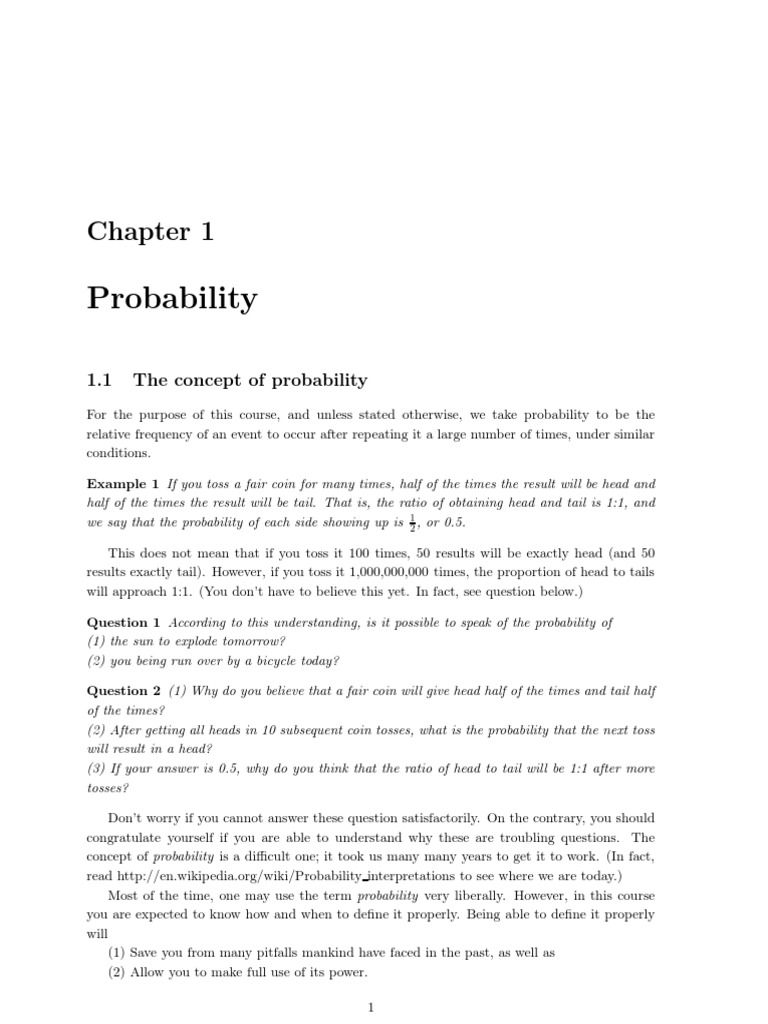 Chapter 1

Probability

1.1 The concept of probability

For the purpose of this course, and unless stated otherwise, we take probability to be the relative frequency of an event to occur after repeating it a large number of times, under similar conditions.

Example 1 If you toss a fair coin for many times, half of the times the result will be head and half of the times the result will be tail. That is, the ratio of obtaining head and tail is 1:1, and we say that the probability of each side showing up is $\frac{1}{2}$, or 0.5.

This does not mean that if you toss it 100 times, 50 results will be exactly head (and 50 results exactly tail). However, if you toss it 1,000,000,000 times, the proportion of head to tails will approach 1:1. (You don't have to believe this yet. In fact, see question below.)

Question 1 According to this understanding, is it possible to speak of the probability of
(1) the sun to explode tomorrow?
(2) you being run over by a bicycle today?

Question 2 (1) Why do you believe that a fair coin will give head half of the times and tail half of the times?
(2) After getting all heads in 10 subsequent coin tosses, what is the probability that the next toss will result in a head?
(3) If your answer is 0.5, why do you think that the ratio of head to tail will be 1:1 after more tosses?

Don't worry if you cannot answer these question satisfactorily. On the contrary, you should congratulate yourself if you are able to understand why these are troubling questions. The concept of probability is a difficult one; it took us many many years to get it to work. (In fact, read http://en.wikipedia.org/wiki/Probability_interpretations to see where we are today.)
Most of the time, one may use the term probability very liberally. However, in this course you are expected to know how and when to define it properly. Being able to define it properly will
(1) Save you from many pitfalls mankind have faced in the past, as well as
(2) Allow you to make full use of its power.

1